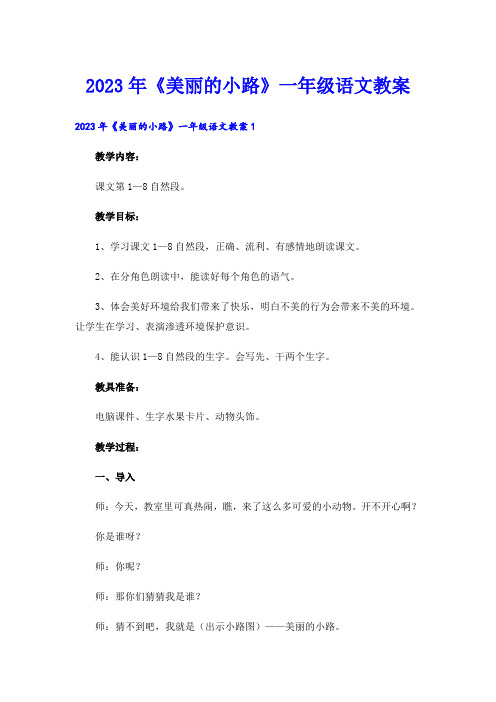 2023年《美丽的小路》一年级语文教案

2023年《美丽的小路》一年级语文教案1

教学内容：

课文第1—8自然段。

教学目标：

1、学习课文1—8自然段，正确、流利、有感情地朗读课文。

2、在分角色朗读中，能读好每个角色的语气。

3、体会美好环境给我们带来了快乐，明白不美的行为会带来不美的环境。让学生在学习、表演渗透环境保护意识。

4、能认识1—8自然段的生字。会写先、干两个生字。

教具准备：

电脑课件、生字水果卡片、动物头饰。

教学过程：

一、导入

师：今天，教室里可真热闹，瞧，来了这么多可爱的小动物。开不开心啊？

你是谁呀？

师：你呢？

师：那你们猜猜我是谁？

师：猜不到吧，我就是（出示小路图）——美丽的小路。